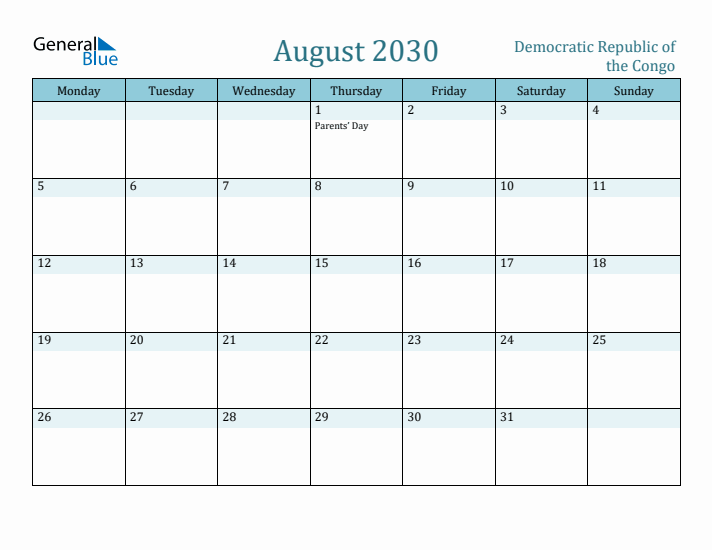 General Blue

August 2030

Democratic Republic of the Congo

| Monday | Tuesday | Wednesday | Thursday | Friday | Saturday | Sunday |
|---|---|---|---|---|---|---|
| | | | 1 Parents' Day | 2 | 3 | 4 |
| 5 | 6 | 7 | 8 | 9 | 10 | 11 |
| 12 | 13 | 14 | 15 | 16 | 17 | 18 |
| 19 | 20 | 21 | 22 | 23 | 24 | 25 |
| 26 | 27 | 28 | 29 | 30 | 31 | |